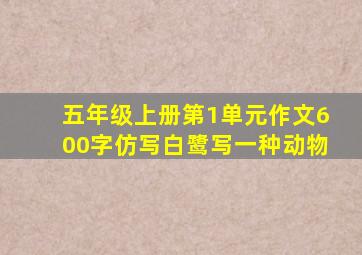 五年级上册第1单元作文600字仿写白鹭写一种动物